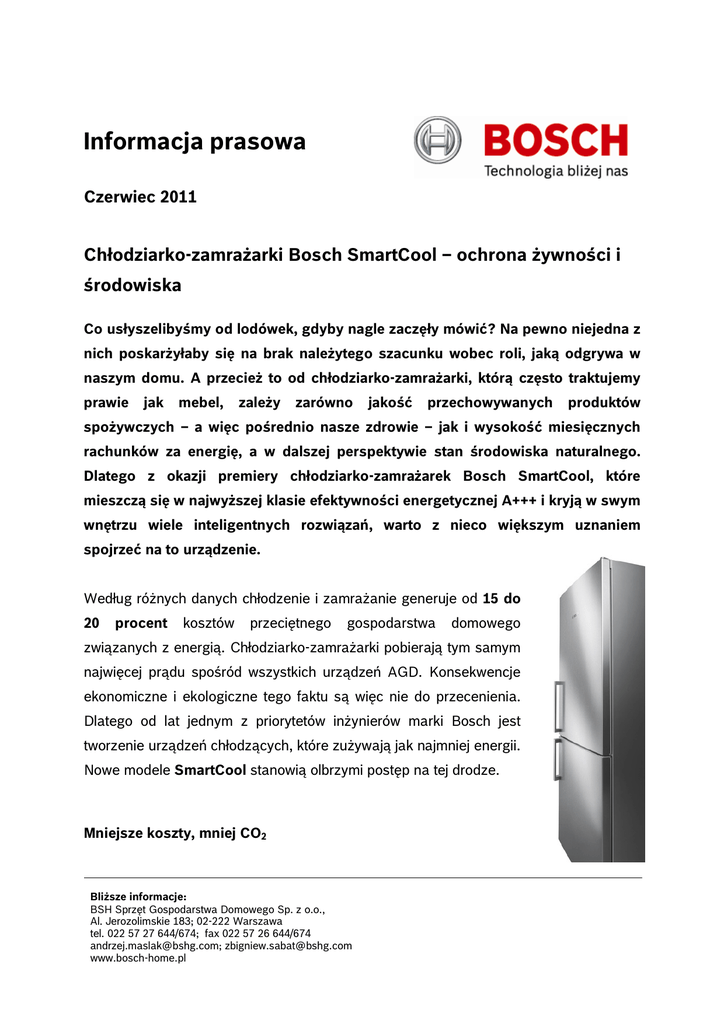 Informacja prasowa

BOSCH
Technologia bliżej nas

Czerwiec 2011

Chłodziarko-zamrażarki Bosch SmartCool – ochrona żywności i środowiska

Co usłyszelibyśmy od lodówek, gdyby nagle zaczęły mówić? Na pewno niejedna z nich poskarżyłaby się na brak należytego szacunku wobec roli, jaką odgrywa w naszym domu. A przecież to od chłodziarko-zamrażarki, którą często traktujemy prawie jak mebel, zależy zarówno jakość przechowywanych produktów spożywczych – a więc pośrednio nasze zdrowie – jak i wysokość miesięcznych rachunków za energię, a w dalszej perspektywie stan środowiska naturalnego. Dlatego z okazji premiery chłodziarko-zamrażarek Bosch SmartCool, które mieszczą się w najwyższej klasie efektywności energetycznej A+++ i kryją w swym wnętrzu wiele inteligentnych rozwiązań, warto z nieco większym uznaniem spojrzeć na to urządzenie.

Według różnych danych chłodzenie i zamrażanie generuje od 15 do 20 procent kosztów przeciętnego gospodarstwa domowego związanych z energią. Chłodziarko-zamrażarki pobierają tym samym najwięcej prądu spośród wszystkich urządzeń AGD. Konsekwencje ekonomiczne i ekologiczne tego faktu są więc nie do przecenienia. Dlatego od lat jednym z priorytetów inżynierów marki Bosch jest tworzenie urządzeń chłodzących, które zużywają jak najmniej energii. Nowe modele SmartCool stanowią olbrzymi postęp na tej drodze.

Mniejsze koszty, mniej $CO_2$

Bliższe informacje:
BSH Sprzęt Gospodarstwa Domowego Sp. z o.o.,
Al. Jerozolimskie 183; 02-222 Warszawa
tel. 022 57 27 644/674; fax 022 57 26 644/674
andrzej.maslak@bshg.com; zbigniew.sabat@bshg.com
www.bosch-home.pl